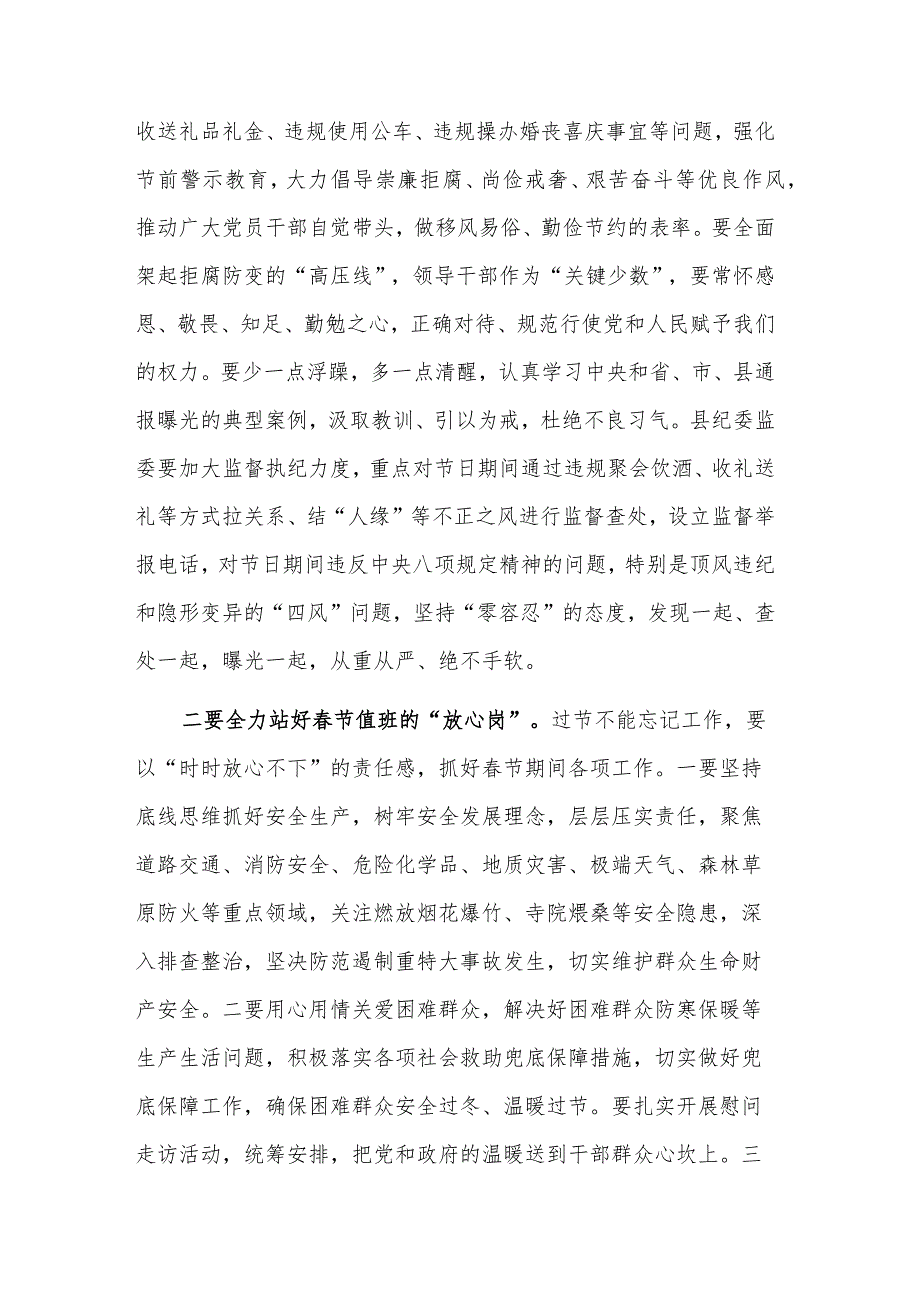 收送礼品礼金、违规使用公车、违规操办婚丧喜庆事宜等问题，强化节前警示教育，大力倡导崇廉拒腐、尚俭戒奢、艰苦奋斗等优良作风，推动广大党员干部自觉带头，做移风易俗、勤俭节约的表率。要全面架起拒腐防变的“高压线”，领导干部作为“关键少数”，要常怀感恩、敬畏、知足、勤勉之心，正确对待、规范行使党和人民赋予我们的权力。要少一点浮躁，多一点清醒，认真学习中央和省、市、县通报曝光的典型案例，汲取教训、引以为戒，杜绝不良习气。县纪委监委要加大监督执纪力度，重点对节日期间通过违规聚会饮酒、收礼送礼等方式拉关系、结“人缘”等不正之风进行监督查处，设立监督举报电话，对节日期间违反中央八项规定精神的问题，特别是顶风违纪和隐形变异的“四风”问题，坚持“零容忍”的态度，发现一起、查处一起，曝光一起，从重从严、绝不手软。

二要全力站好春节值班的“放心岗”。过节不能忘记工作，要以“时时放心不下”的责任感，抓好春节期间各项工作。一要坚持底线思维抓好安全生产，树牢安全发展理念，层层压实责任，聚焦道路交通、消防安全、危险化学品、地质灾害、极端天气、森林草原防火等重点领域，关注燃放烟花爆竹、寺院煨桑等安全隐患，深入排查整治，坚决防范遏制重特大事故发生，切实维护群众生命财产安全。二要用心用情关爱困难群众，解决好困难群众防寒保暖等生产生活问题，积极落实各项社会救助兜底保障措施，切实做好兜底保障工作，确保困难群众安全过冬、温暖过节。要扎实开展慰问走访活动，统筹安排，把党和政府的温暖送到干部群众心坎上。三